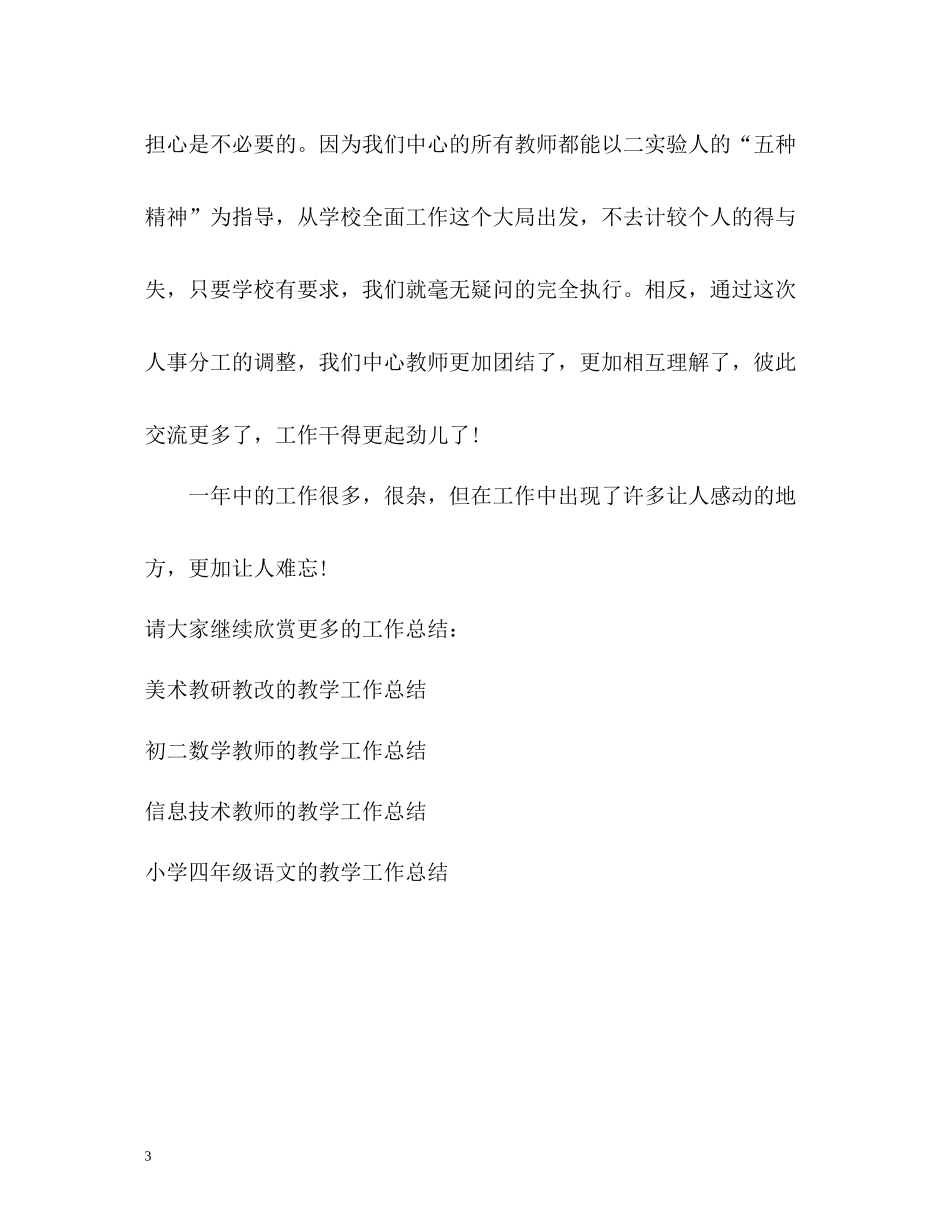 担心是不必要的。因为我们中心的所有教师都能以二实验人的“五种精神”为指导，从学校全面工作这个大局出发，不去计较个人的得与失，只要学校有要求，我们就毫无疑问的完全执行。相反，通过这次人事分工的调整，我们中心教师更加团结了，更加相互理解了，彼此交流更多了，工作干得更起劲儿了！

一年中的工作很多，很杂，但在工作中出现了许多让人感动的地方，更加让人难忘！

请大家继续欣赏更多的工作总结：

美术教研教改的教学工作总结

初二数学教师的教学工作总结

信息技术教师的教学工作总结

小学四年级语文的教学工作总结

3